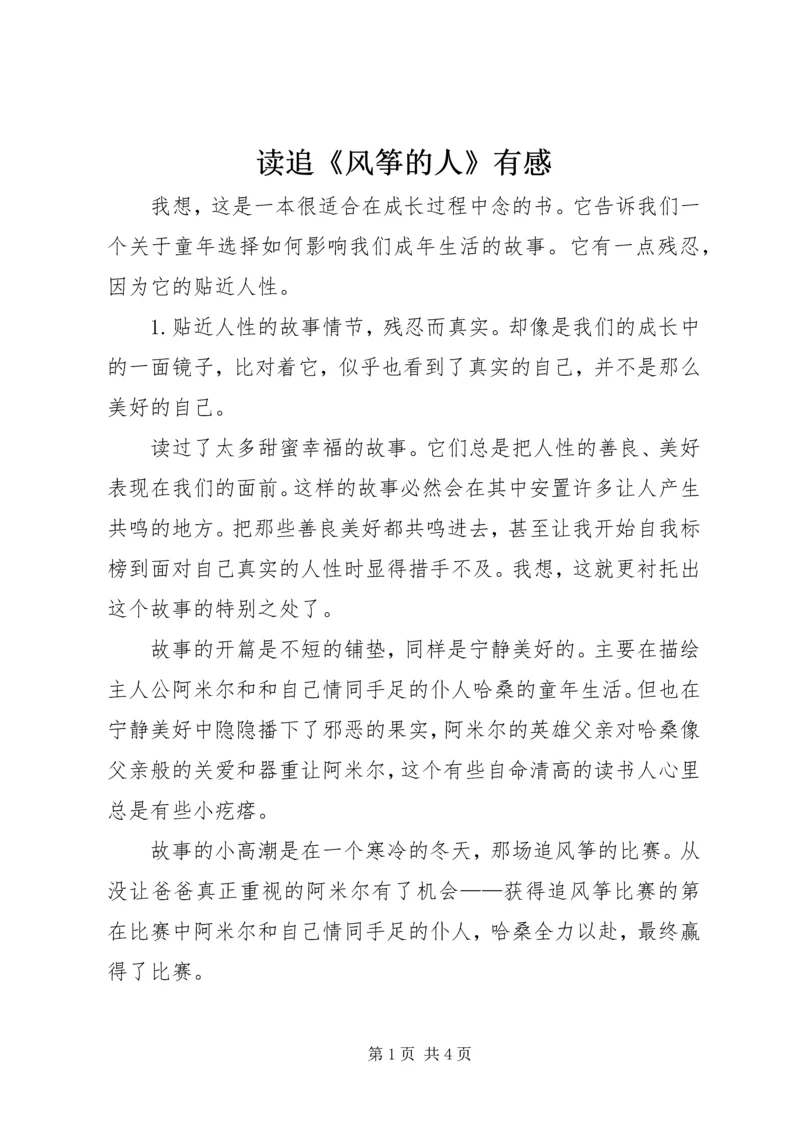 读追《风筝的人》有感

我想，这是一本很适合在成长过程中念的书。它告诉我们一个关于童年选择如何影响我们成年生活的故事。它有一点残忍，因为它的贴近人性。

1. 贴近人性的故事情节，残忍而真实。却像是我们的成长中的一面镜子，比对着它，似乎也看到了真实的自己，并不是那么美好的自己。

读过了太多甜蜜幸福的故事。它们总是把人性的善良、美好表现在我们的面前。这样的故事必然会在其中安置许多让人产生共鸣的地方。把那些善良美好都共鸣进去，甚至让我开始自我标榜到面对自己真实的人性时显得措手不及。我想，这就更衬托出这个故事的特别之处了。

故事的开篇是不短的铺垫，同样是宁静美好的。主要在描绘主人公阿米尔和和自己情同手足的仆人哈桑的童年生活。但也在宁静美好中隐隐播下了邪恶的果实，阿米尔的英雄父亲对哈桑像父亲般的关爱和器重让阿米尔，这个有些自命清高的读书人心里总是有些小疙瘩。

故事的小高潮是在一个寒冷的冬天，那场追风筝的比赛。从没让爸爸真正重视的阿米尔有了机会——获得追风筝比赛的第在比赛中阿米尔和自己情同手足的仆人，哈桑全力以赴，最终赢得了比赛。

第 1 页 共 4 页